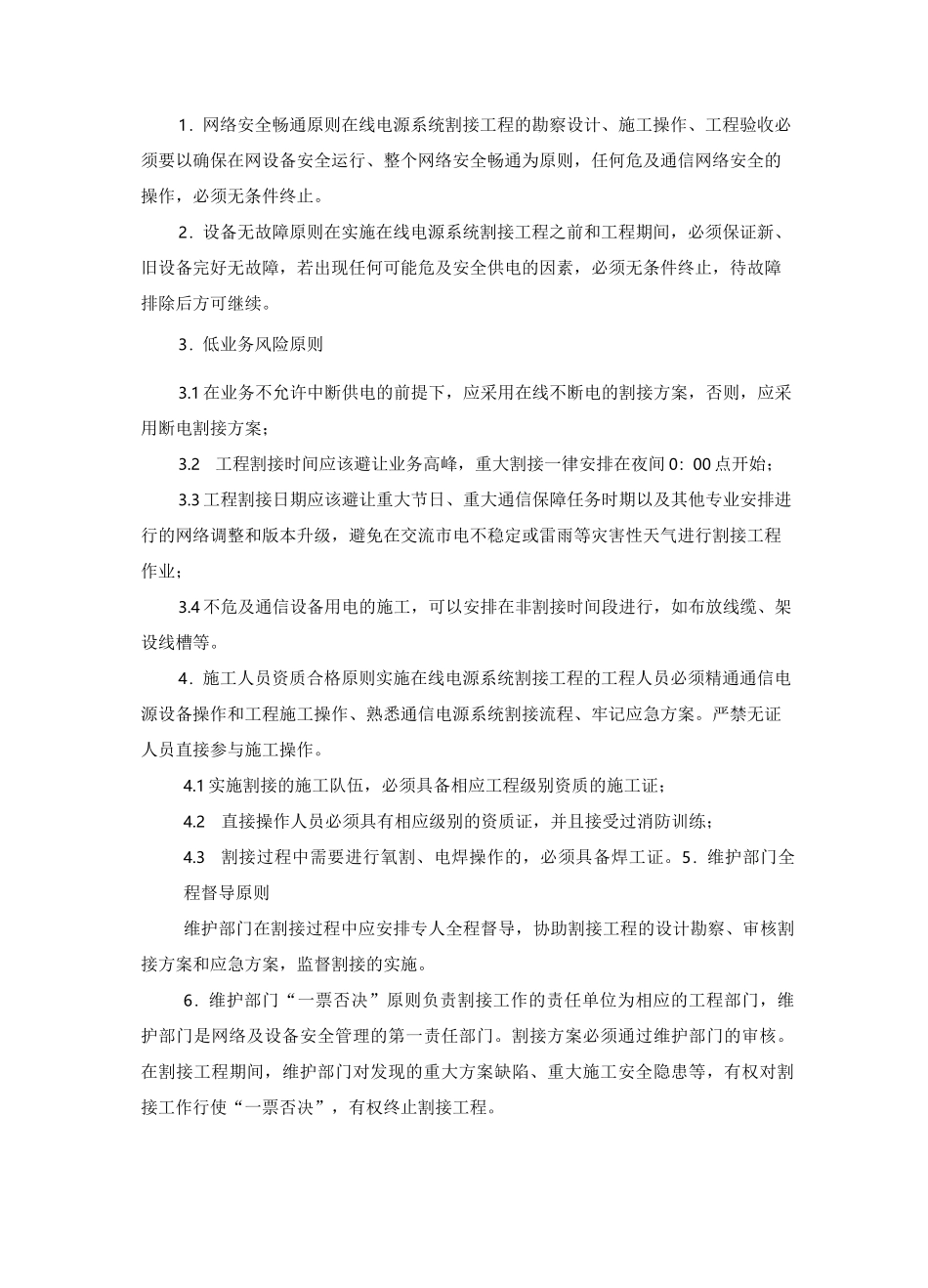 1．网络安全畅通原则在线电源系统割接工程的勘察设计、施工操作、工程验收必须要以确保在网设备安全运行、整个网络安全畅通为原则，任何危及通信网络安全的操作，必须无条件终止。

2．设备无故障原则在实施在线电源系统割接工程之前和工程期间，必须保证新、旧设备完好无故障，若出现任何可能危及安全供电的因素，必须无条件终止，待故障排除后方可继续。

3．低业务风险原则

3.1 在业务不允许中断供电的前提下，应采用在线不断电的割接方案，否则，应采用断电割接方案；

3.2　工程割接时间应该避让业务高峰，重大割接一律安排在夜间 0：00 点开始；

3.3 工程割接日期应该避让重大节日、重大通信保障任务时期以及其他专业安排进行的网络调整和版本升级，避免在交流市电不稳定或雷雨等灾害性天气进行割接工程作业；

3.4 不危及通信设备用电的施工，可以安排在非割接时间段进行，如布放线缆、架设线槽等。

4．施工人员资质合格原则实施在线电源系统割接工程的工程人员必须精通通信电源设备操作和工程施工操作、熟悉通信电源系统割接流程、牢记应急方案。严禁无证人员直接参与施工操作。

4.1 实施割接的施工队伍，必须具备相应工程级别资质的施工证；

4.2　直接操作人员必须具有相应级别的资质证，并且接受过消防训练；

4.3　割接过程中需要进行氧割、电焊操作的，必须具备焊工证。5．维护部门全程督导原则

维护部门在割接过程中应安排专人全程督导，协助割接工程的设计勘察、审核割接方案和应急方案，监督割接的实施。

6．维护部门“一票否决”原则负责割接工作的责任单位为相应的工程部门，维护部门是网络及设备安全管理的第一责任部门。割接方案必须通过维护部门的审核。在割接工程期间，维护部门对发现的重大方案缺陷、重大施工安全隐患等，有权对割接工作行使“一票否决”，有权终止割接工程。